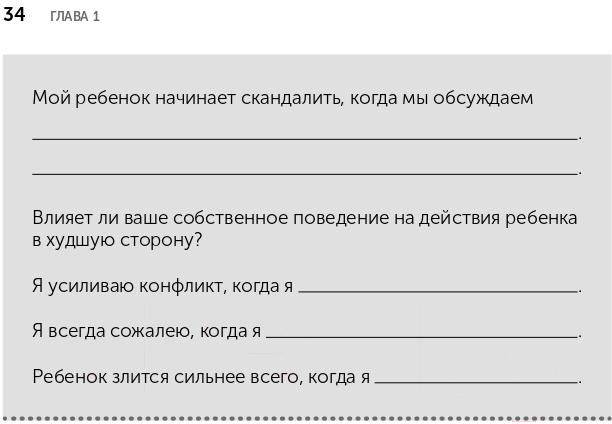 34 ГЛАВА 1

Мой ребенок начинает скандалить, когда мы обсуждаем

____.

____.

Влияет ли ваше собственное поведение на действия ребенка в худшую сторону?

Я усиливаю конфликт, когда я ____.

Я всегда сожалею, когда я ____.

Ребенок злится сильнее всего, когда я ____.